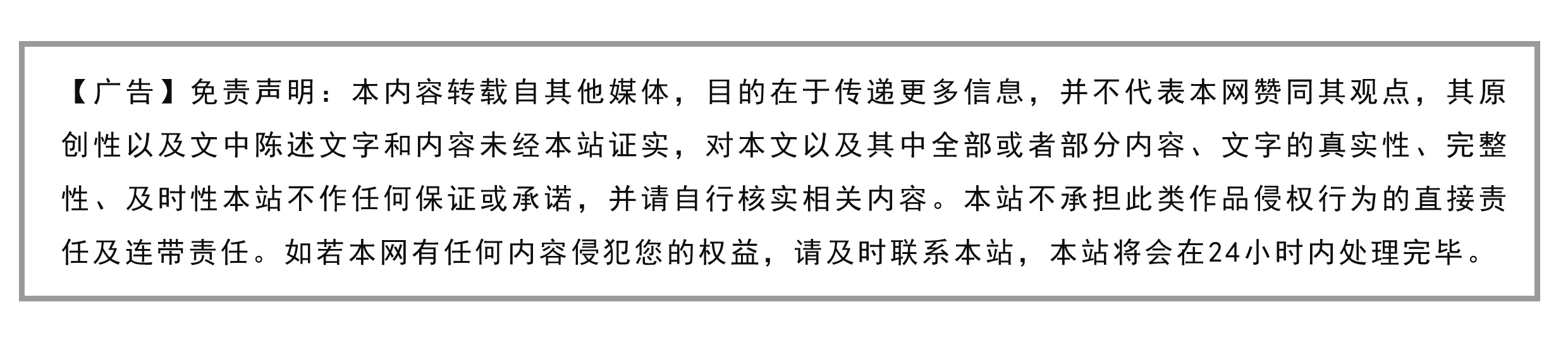 【广告】免责声明：本内容转载自其他媒体，目的在于传递更多信息，并不代表本网赞同其观点，其原创性以及文中陈述文字和内容未经本站证实，对本文以及其中全部或者部分内容、文字的真实性、完整性、及时性本站不作任何保证或承诺，并请自行核实相关内容。本站不承担此类作品侵权行为的直接责任及连带责任。如若本网有任何内容侵犯您的权益，请及时联系本站，本站将会在24小时内处理完毕。